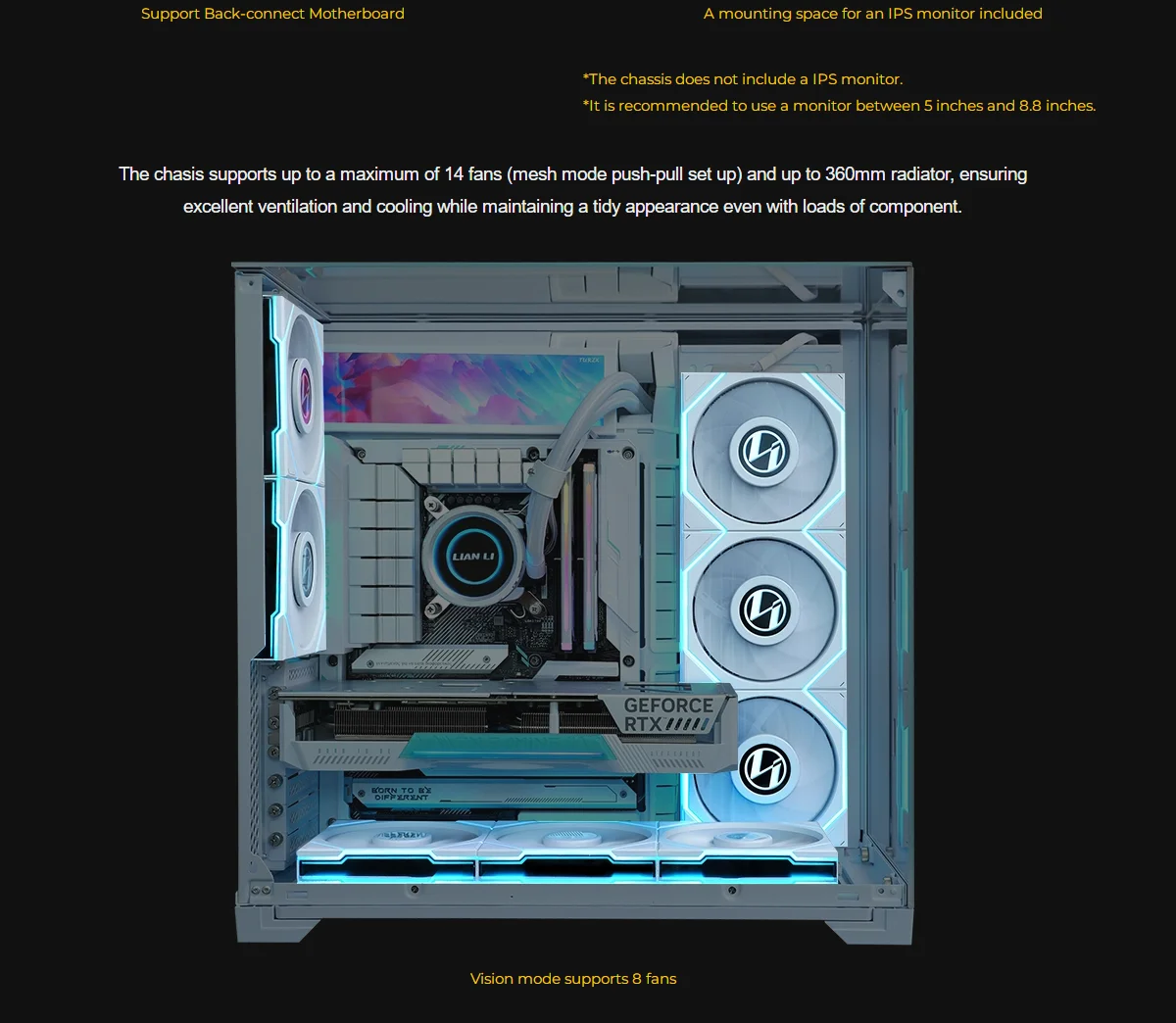 Support Back-connect Motherboard

A mounting space for an IPS monitor included

*The chassis does not include a IPS monitor.
*It is recommended to use a monitor between 5 inches and 8.8 inches.

The chasis supports up to a maximum of 14 fans (mesh mode push-pull set up) and up to 360mm radiator, ensuring excellent ventilation and cooling while maintaining a tidy appearance even with loads of component.

LIAN LI

GEFORCE RTX

BORN TO BE DIFFERENT

Vision mode supports 8 fans